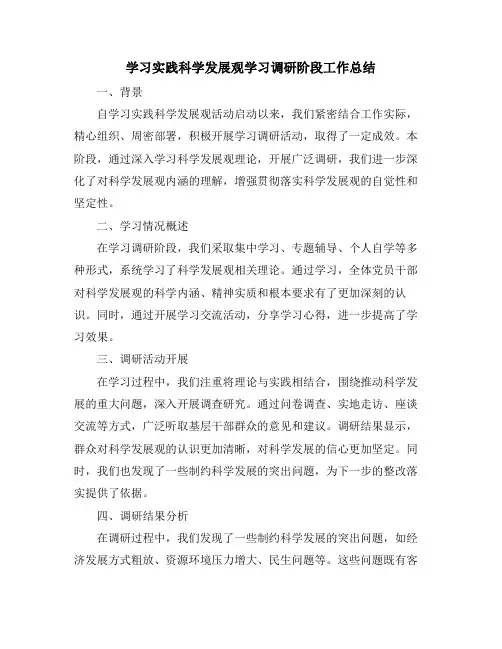 学习实践科学发展观学习调研阶段工作总结

一、背景

自学习实践科学发展观活动启动以来，我们紧密结合工作实际，精心组织、周密部署，积极开展学习调研活动，取得了一定成效。本阶段，通过深入学习科学发展观理论，开展广泛调研，我们进一步深化了对科学发展观内涵的理解，增强贯彻落实科学发展观的自觉性和坚定性。

二、学习情况概述

在学习调研阶段，我们采取集中学习、专题辅导、个人自学等多种形式，系统学习了科学发展观相关理论。通过学习，全体党员干部对科学发展观的科学内涵、精神实质和根本要求有了更加深刻的认识。同时，通过开展学习交流活动，分享学习心得，进一步提高了学习效果。

三、调研活动开展

在学习过程中，我们注重将理论与实践相结合，围绕推动科学发展的重大问题，深入开展调查研究。通过问卷调查、实地走访、座谈交流等方式，广泛听取基层干部群众的意见和建议。调研结果显示，群众对科学发展观的认识更加清晰，对科学发展的信心更加坚定。同时，我们也发现了一些制约科学发展的突出问题，为下一步的整改落实提供了依据。

四、调研结果分析

在调研过程中，我们发现了一些制约科学发展的突出问题，如经济发展方式粗放、资源环境压力增大、民生问题等。这些问题既有客